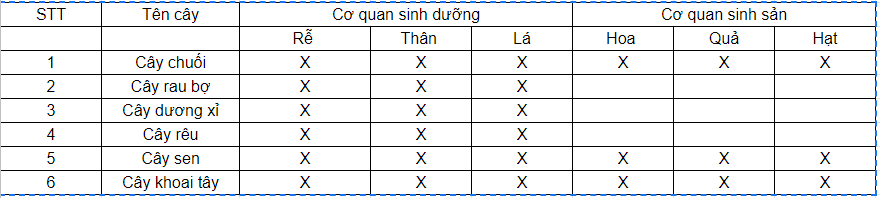 | STT | Tên cây | Cơ quan sinh dưỡng | | | Cơ quan sinh sản | | |
|---|---|---|---|---|---|---|---|
| | | Rễ | Thân | Lá | Hoa | Quả | Hạt |
| 1 | Cây chuối | X | X | X | X | X | X |
| 2 | Cây rau bợ | X | X | X | | | |
| 3 | Cây dương xỉ | X | X | X | | | |
| 4 | Cây rêu | X | X | X | | | |
| 5 | Cây sen | X | X | X | X | X | X |
| 6 | Cây khoai tây | X | X | X | X | X | X |